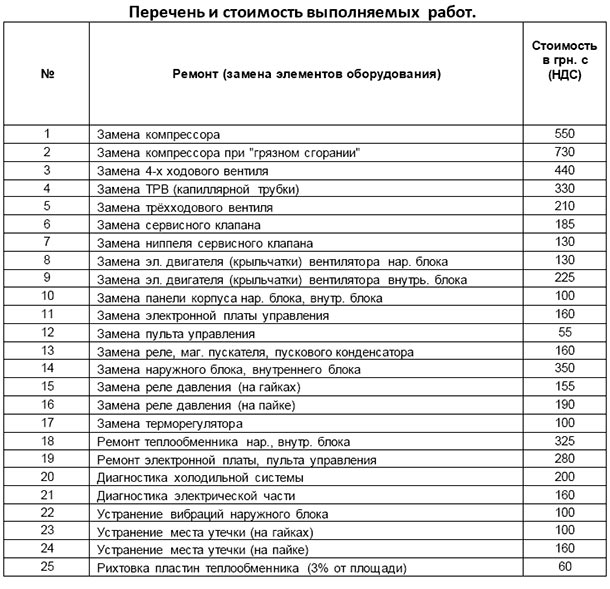 Перечень и стоимость выполняемых работ.

| № | Ремонт (замена элементов оборудования) | Стоимость в грн. с (НДС) |
|---|---|---|
| 1 | Замена компрессора | 550 |
| 2 | Замена компрессора при "грязном сгорании" | 730 |
| 3 | Замена 4-х ходового вентиля | 440 |
| 4 | Замена ТРВ (капиллярной трубки) | 330 |
| 5 | Замена трёхходового вентиля | 210 |
| 6 | Замена сервисного клапана | 185 |
| 7 | Замена ниппеля сервисного клапана | 130 |
| 8 | Замена эл. двигателя (крыльчатки) вентилятора нар. блока | 130 |
| 9 | Замена эл. двигателя (крыльчатки) вентилятора внутрь. блока | 225 |
| 10 | Замена панели корпуса нар. блока, внутр. блока | 100 |
| 11 | Замена электронной платы управления | 160 |
| 12 | Замена пульта управления | 55 |
| 13 | Замена реле, маг. пускателя, пускового конденсатора | 160 |
| 14 | Замена наружного блока, внутреннего блока | 350 |
| 15 | Замена реле давления (на гайках) | 155 |
| 16 | Замена реле давления (на пайке) | 190 |
| 17 | Замена терморегулятора | 100 |
| 18 | Ремонт теплообменника нар., внутр. блока | 325 |
| 19 | Ремонт электронной платы, пульта управления | 280 |
| 20 | Диагностика холодильной системы | 200 |
| 21 | Диагностика электрической части | 160 |
| 22 | Устранение вибраций наружного блока | 100 |
| 23 | Устранение места утечки (на гайках) | 100 |
| 24 | Устранение места утечки (на пайке) | 160 |
| 25 | Рихтовка пластин теплообменника (3% от площади) | 60 |